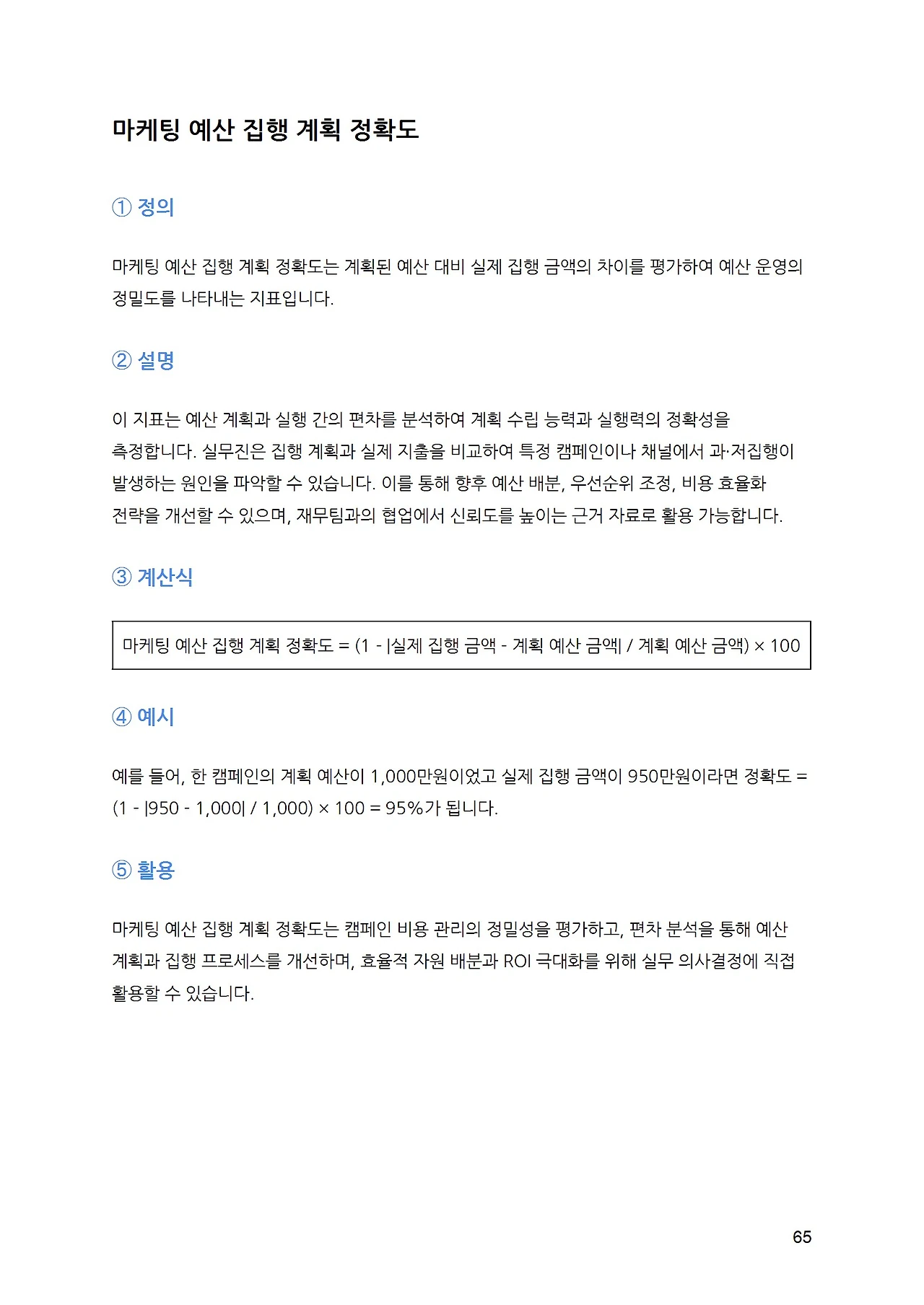 마케팅 예산 집행 계획 정확도

① 정의

마케팅 예산 집행 계획 정확도는 계획된 예산 대비 실제 집행 금액의 차이를 평가하여 예산 운영의 정밀도를 나타내는 지표입니다.

② 설명

이 지표는 예산 계획과 실행 간의 편차를 분석하여 계획 수립 능력과 실행력의 정확성을 측정합니다. 실무진은 집행 계획과 실제 지출을 비교하여 특정 캠페인이나 채널에서 과·저집행이 발생하는 원인을 파악할 수 있습니다. 이를 통해 향후 예산 배분, 우선순위 조정, 비용 효율화 전략을 개선할 수 있으며, 재무팀과의 협업에서 신뢰도를 높이는 근거 자료로 활용 가능합니다.

③ 계산식

마케팅 예산 집행 계획 정확도 = (1 - |실제 집행 금액 - 계획 예산 금액| / 계획 예산 금액) × 100

④ 예시

예를 들어, 한 캠페인의 계획 예산이 1,000만원이었고 실제 집행 금액이 950만원이라면 정확도 = (1 - |950 - 1,000| / 1,000) × 100 = 95%가 됩니다.

⑤ 활용

마케팅 예산 집행 계획 정확도는 캠페인 비용 관리의 정밀성을 평가하고, 편차 분석을 통해 예산 계획과 집행 프로세스를 개선하며, 효율적 자원 배분과 ROI 극대화를 위해 실무 의사결정에 직접 활용할 수 있습니다.

65